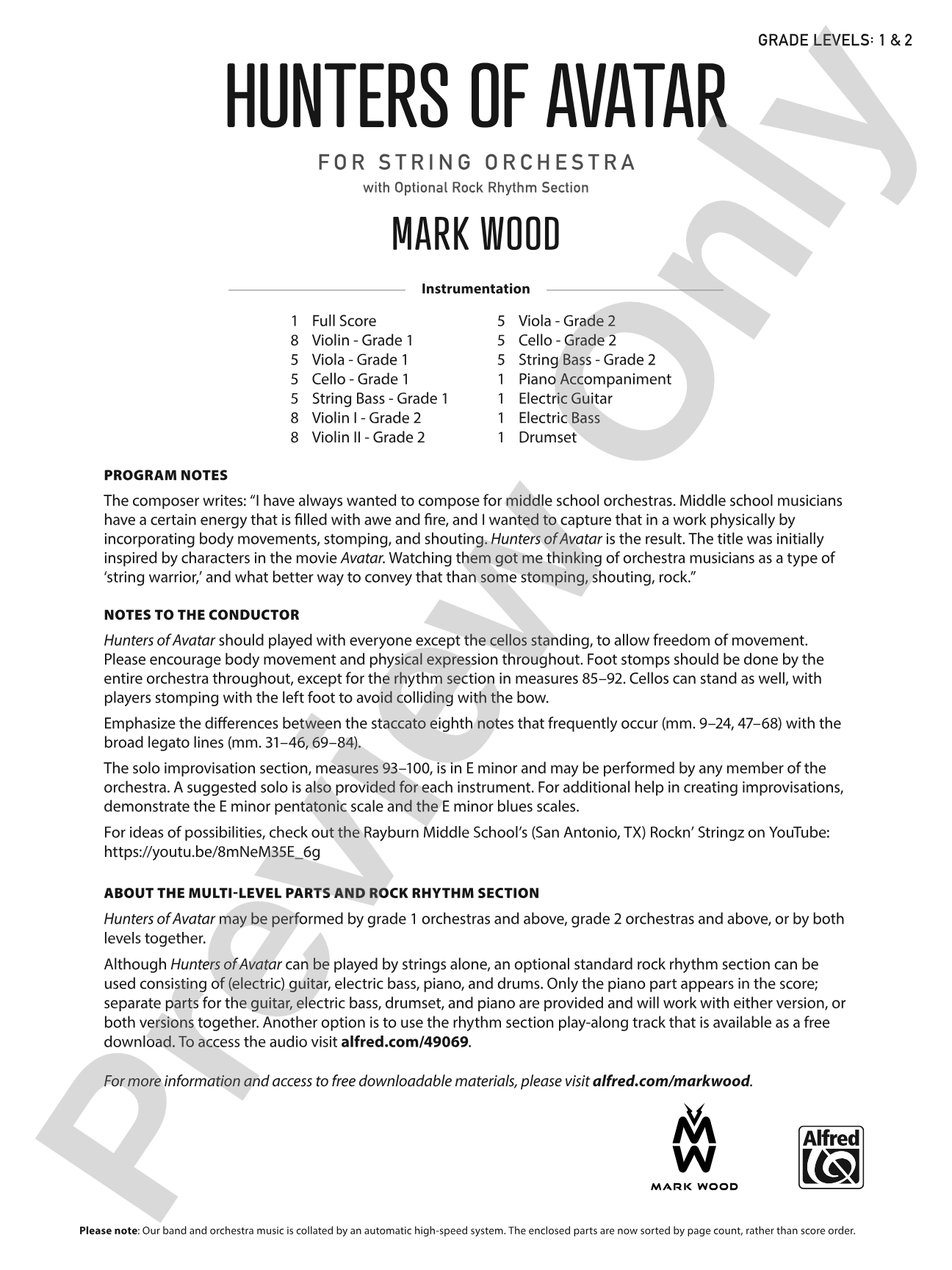 GRADE LEVELS: 1 & 2

HUNTERS OF AVATAR

FOR STRING ORCHESTRA
with Optional Rock Rhythm Section

MARK WOOD

Instrumentation

1 Full Score
8 Violin - Grade 1
5 Viola - Grade 1
5 Cello - Grade 1
5 String Bass - Grade 1
8 Violin I - Grade 2
8 Violin II - Grade 2

5 Viola - Grade 2
5 Cello - Grade 2
5 String Bass - Grade 2
1 Piano Accompaniment
1 Electric Guitar
1 Electric Bass
1 Drumset

PROGRAM NOTES

The composer writes: "I have always wanted to compose for middle school orchestras. Middle school musicians have a certain energy that is filled with awe and fire, and I wanted to capture that in a work physically by incorporating body movements, stomping, and shouting. Hunters of Avatar is the result. The title was initially inspired by characters in the movie Avatar. Watching them got me thinking of orchestra musicians as a type of 'string warrior,' and what better way to convey that than some stomping, shouting, rock."

NOTES TO THE CONDUCTOR

Hunters of Avatar should played with everyone except the cellos standing, to allow freedom of movement. Please encourage body movement and physical expression throughout. Foot stomps should be done by the entire orchestra throughout, except for the rhythm section in measures 85–92. Cellos can stand as well, with players stomping with the left foot to avoid colliding with the bow.

Emphasize the differences between the staccato eighth notes that frequently occur (mm. 9–24, 47–68) with the broad legato lines (mm. 31–46, 69–84).

The solo improvisation section, measures 93–100, is in E minor and may be performed by any member of the orchestra. A suggested solo is also provided for each instrument. For additional help in creating improvisations, demonstrate the E minor pentatonic scale and the E minor blues scales.

For ideas of possibilities, check out the Rayburn Middle School's (San Antonio, TX) Rockn' Stringz on YouTube: https://youtu.be/8mNeM35E_6g

ABOUT THE MULTI-LEVEL PARTS AND ROCK RHYTHM SECTION

Hunters of Avatar may be performed by grade 1 orchestras and above, grade 2 orchestras and above, or by both levels together.

Although Hunters of Avatar can be played by strings alone, an optional standard rock rhythm section can be used consisting of (electric) guitar, electric bass, piano, and drums. Only the piano part appears in the score; separate parts for the guitar, electric bass, drumset, and piano are provided and will work with either version, or both versions together. Another option is to use the rhythm section play-along track that is available as a free download. To access the audio visit alfred.com/49069.

For more information and access to free downloadable materials, please visit alfred.com/markwood.

MW
MARK WOOD

Alfred

Please note: Our band and orchestra music is collated by an automatic high-speed system. The enclosed parts are now sorted by page count, rather than score order.

Preview Only